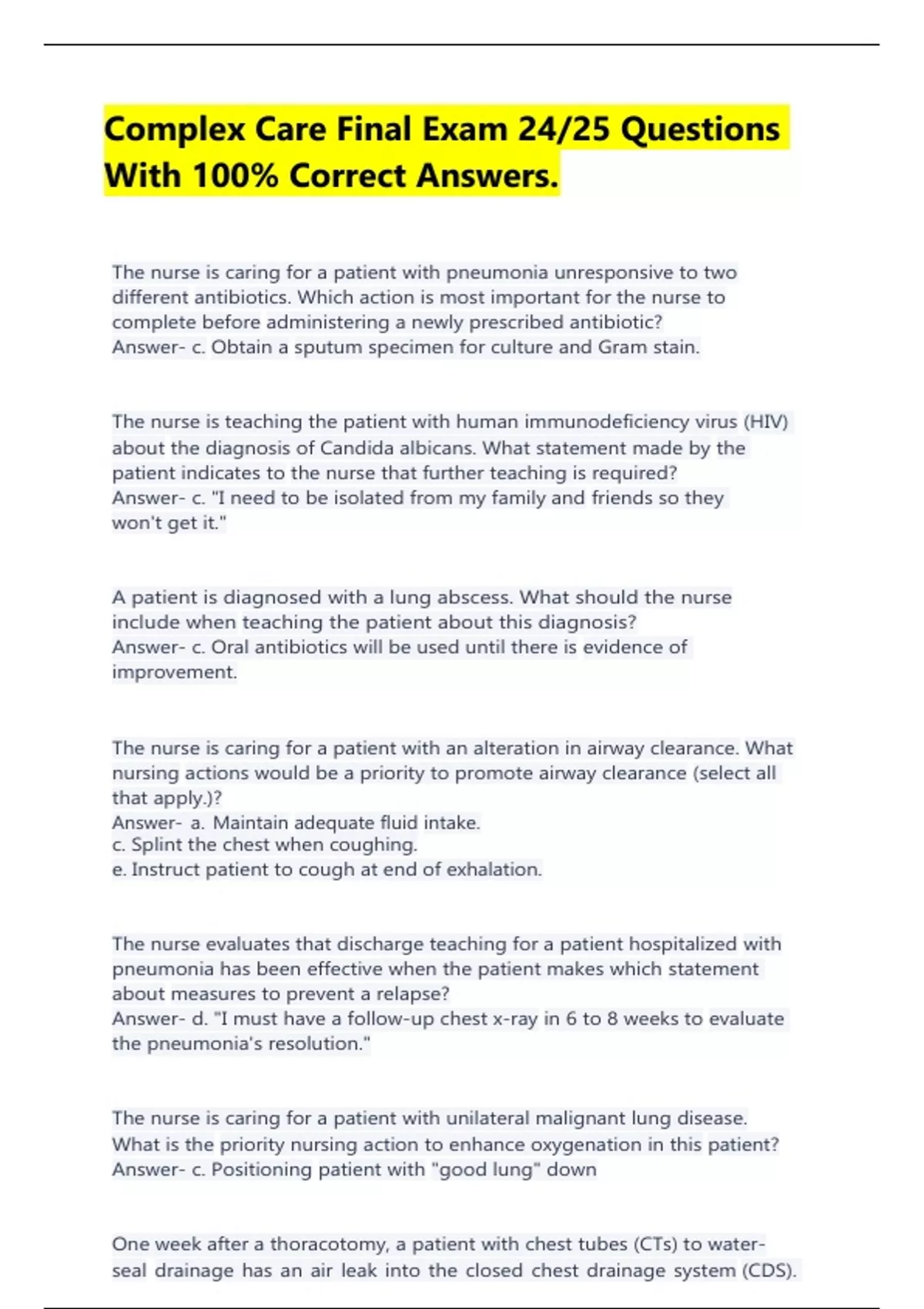 Complex Care Final Exam 24/25 Questions With 100% Correct Answers.

The nurse is caring for a patient with pneumonia unresponsive to two different antibiotics. Which action is most important for the nurse to complete before administering a newly prescribed antibiotic?
Answer- c. Obtain a sputum specimen for culture and Gram stain.

The nurse is teaching the patient with human immunodeficiency virus (HIV) about the diagnosis of Candida albicans. What statement made by the patient indicates to the nurse that further teaching is required?
Answer- c. "I need to be isolated from my family and friends so they won't get it."

A patient is diagnosed with a lung abscess. What should the nurse include when teaching the patient about this diagnosis?
Answer- c. Oral antibiotics will be used until there is evidence of improvement.

The nurse is caring for a patient with an alteration in airway clearance. What nursing actions would be a priority to promote airway clearance (select all that apply.)?
Answer- a. Maintain adequate fluid intake.
c. Splint the chest when coughing.
e. Instruct patient to cough at end of exhalation.

The nurse evaluates that discharge teaching for a patient hospitalized with pneumonia has been effective when the patient makes which statement about measures to prevent a relapse?
Answer- d. "I must have a follow-up chest x-ray in 6 to 8 weeks to evaluate the pneumonia's resolution."

The nurse is caring for a patient with unilateral malignant lung disease. What is the priority nursing action to enhance oxygenation in this patient?
Answer- c. Positioning patient with "good lung" down

One week after a thoracotomy, a patient with chest tubes (CTs) to water-seal drainage has an air leak into the closed chest drainage system (CDS).